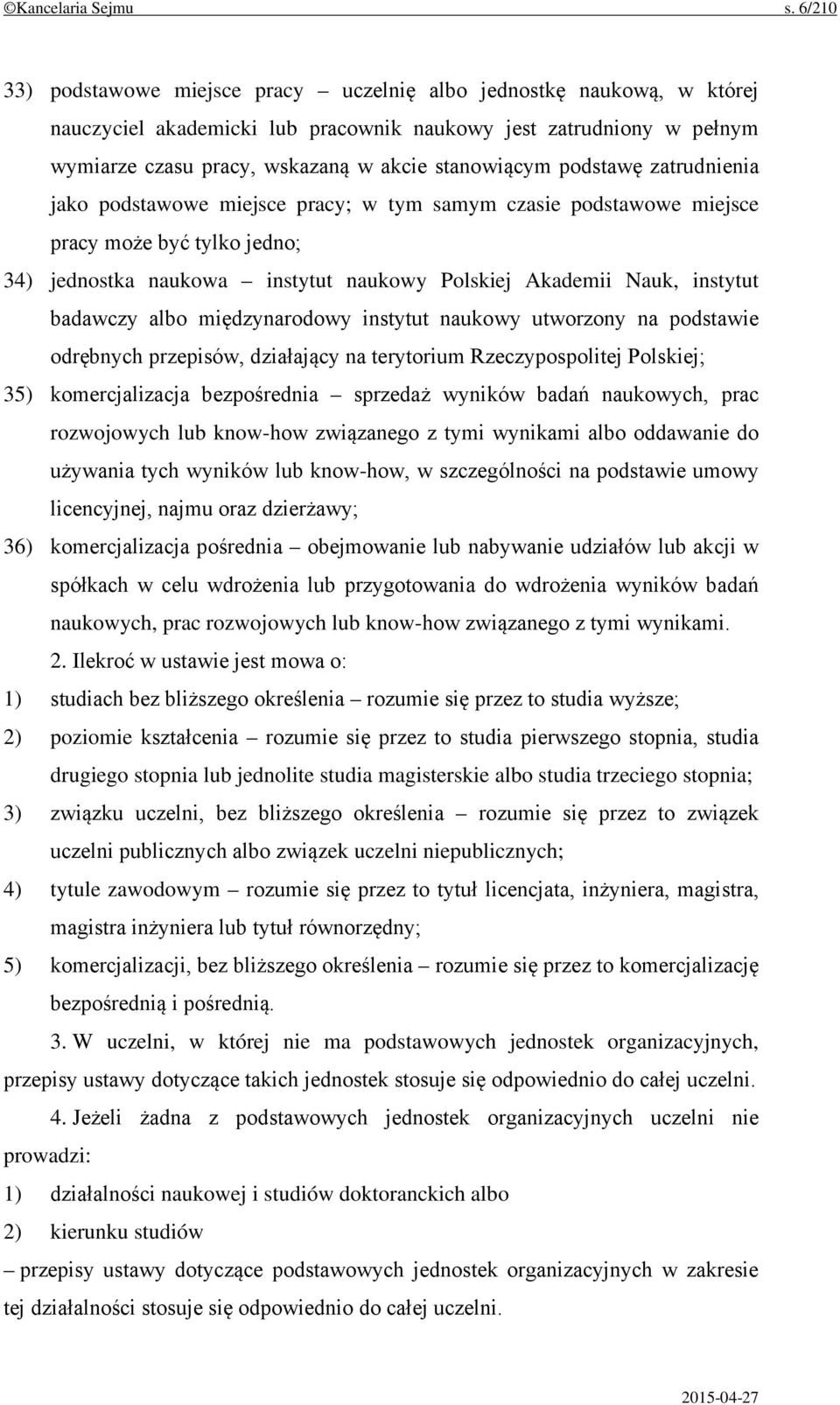 ©Kancelaria Sejmu s. 6/210

33) podstawowe miejsce pracy – uczelnię albo jednostkę naukową, w której nauczyciel akademicki lub pracownik naukowy jest zatrudniony w pełnym wymiarze czasu pracy, wskazaną w akcie stanowiącym podstawę zatrudnienia jako podstawowe miejsce pracy; w tym samym czasie podstawowe miejsce pracy może być tylko jedno;

34) jednostka naukowa – instytut naukowy Polskiej Akademii Nauk, instytut badawczy albo międzynarodowy instytut naukowy utworzony na podstawie odrębnych przepisów, działający na terytorium Rzeczypospolitej Polskiej;

35) komercjalizacja bezpośrednia – sprzedaż wyników badań naukowych, prac rozwojowych lub know-how związanego z tymi wynikami albo oddawanie do używania tych wyników lub know-how, w szczególności na podstawie umowy licencyjnej, najmu oraz dzierżawy;

36) komercjalizacja pośrednia – obejmowanie lub nabywanie udziałów lub akcji w spółkach w celu wdrożenia lub przygotowania do wdrożenia wyników badań naukowych, prac rozwojowych lub know-how związanego z tymi wynikami.

2. Ilekroć w ustawie jest mowa o:

1) studiach bez bliższego określenia – rozumie się przez to studia wyższe;

2) poziomie kształcenia – rozumie się przez to studia pierwszego stopnia, studia drugiego stopnia lub jednolite studia magisterskie albo studia trzeciego stopnia;

3) związku uczelni, bez bliższego określenia – rozumie się przez to związek uczelni publicznych albo związek uczelni niepublicznych;

4) tytule zawodowym – rozumie się przez to tytuł licencjata, inżyniera, magistra, magistra inżyniera lub tytuł równorzędny;

5) komercjalizacji, bez bliższego określenia – rozumie się przez to komercjalizację bezpośrednią i pośrednią.

3. W uczelni, w której nie ma podstawowych jednostek organizacyjnych, przepisy ustawy dotyczące takich jednostek stosuje się odpowiednio do całej uczelni.

4. Jeżeli żadna z podstawowych jednostek organizacyjnych uczelni nie prowadzi:

1) działalności naukowej i studiów doktoranckich albo

2) kierunku studiów

– przepisy ustawy dotyczące podstawowych jednostek organizacyjnych w zakresie tej działalności stosuje się odpowiednio do całej uczelni.

2015-04-27